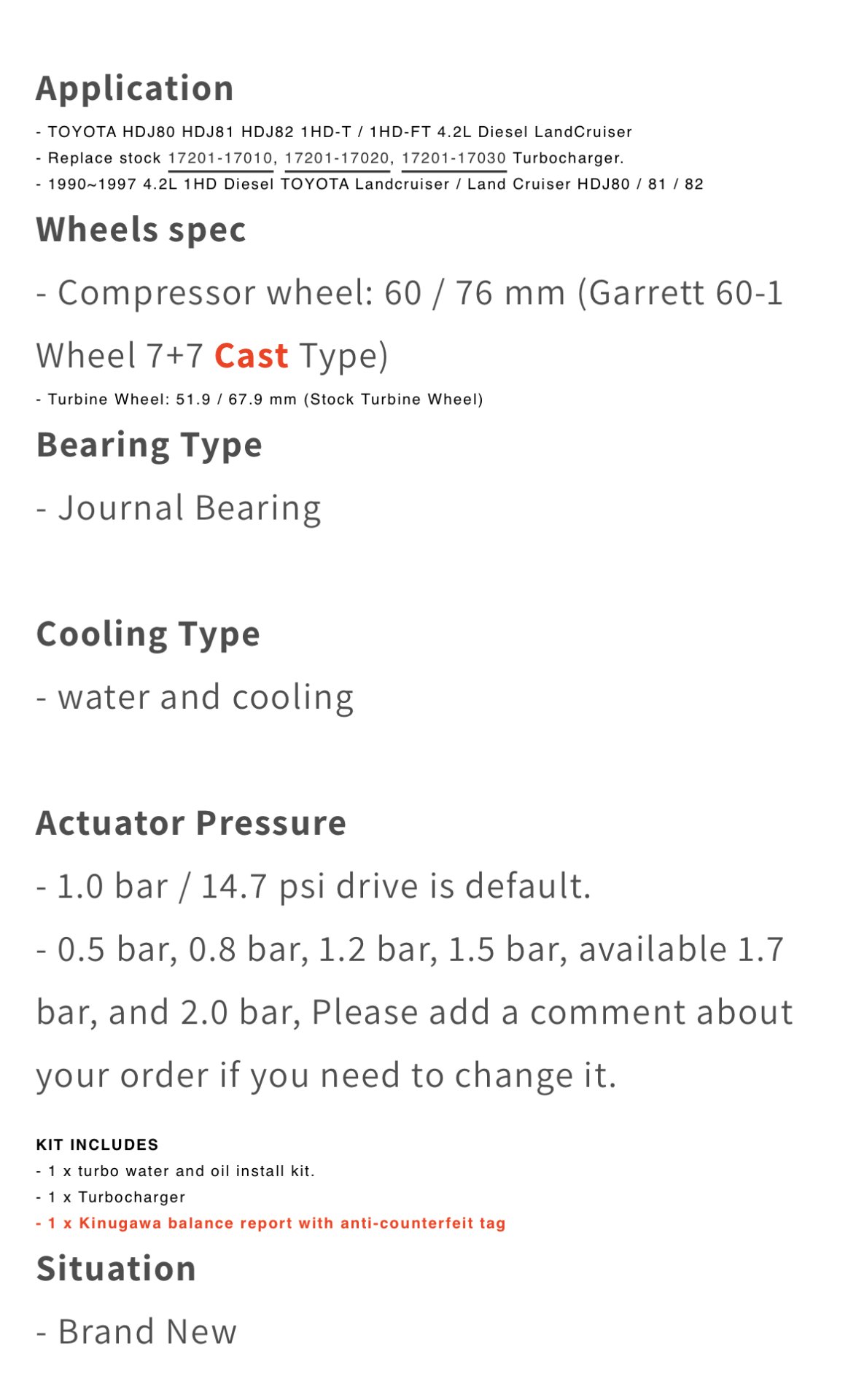 Application

- TOYOTA HDJ80 HDJ81 HDJ82 1HD-T / 1HD-FT 4.2L Diesel LandCruiser
- Replace stock 17201-17010, 17201-17020, 17201-17030 Turbocharger.
- 1990~1997 4.2L 1HD Diesel TOYOTA Landcruiser / Land Cruiser HDJ80 / 81 / 82

Wheels spec

- Compressor wheel: 60 / 76 mm (Garrett 60-1 Wheel 7+7 Cast Type)

- Turbine Wheel: 51.9 / 67.9 mm (Stock Turbine Wheel)

Bearing Type

- Journal Bearing

Cooling Type

- water and cooling

Actuator Pressure

- 1.0 bar / 14.7 psi drive is default.

- 0.5 bar, 0.8 bar, 1.2 bar, 1.5 bar, available 1.7 bar, and 2.0 bar, Please add a comment about your order if you need to change it.

KIT INCLUDES
- 1 x turbo water and oil install kit.
- 1 x Turbocharger
- 1 x Kinugawa balance report with anti-counterfeit tag

Situation

- Brand New